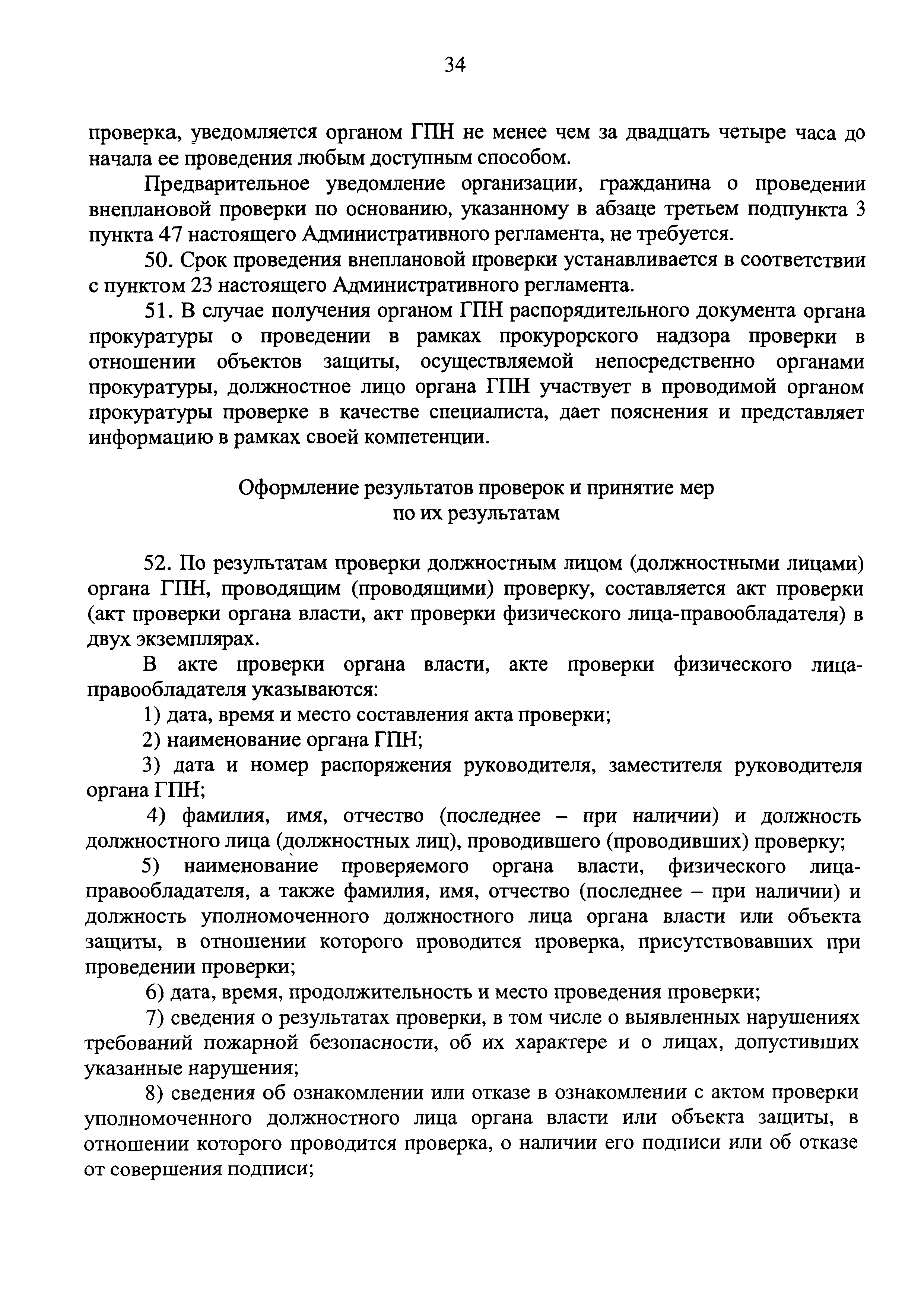 34

проверка, уведомляется органом ГПН не менее чем за двадцать четыре часа до начала ее проведения любым доступным способом.

Предварительное уведомление организации, гражданина о проведении внеплановой проверки по основанию, указанному в абзаце третьем подпункта 3 пункта 47 настоящего Административного регламента, не требуется.

50. Срок проведения внеплановой проверки устанавливается в соответствии с пунктом 23 настоящего Административного регламента.

51. В случае получения органом ГПН распорядительного документа органа прокуратуры о проведении в рамках прокурорского надзора проверки в отношении объектов защиты, осуществляемой непосредственно органами прокуратуры, должностное лицо органа ГПН участвует в проводимой органом прокуратуры проверке в качестве специалиста, дает пояснения и представляет информацию в рамках своей компетенции.

Оформление результатов проверок и принятие мер по их результатам

52. По результатам проверки должностным лицом (должностными лицами) органа ГПН, проводящим (проводящими) проверку, составляется акт проверки (акт проверки органа власти, акт проверки физического лица-правообладателя) в двух экземплярах.

В акте проверки органа власти, акте проверки физического лица-правообладателя указываются:

1) дата, время и место составления акта проверки;

2) наименование органа ГПН;

3) дата и номер распоряжения руководителя, заместителя руководителя органа ГПН;

4) фамилия, имя, отчество (последнее – при наличии) и должность должностного лица (должностных лиц), проводившего (проводивших) проверку;

5) наименование проверяемого органа власти, физического лица-правообладателя, а также фамилия, имя, отчество (последнее – при наличии) и должность уполномоченного должностного лица органа власти или объекта защиты, в отношении которого проводится проверка, присутствовавших при проведении проверки;

6) дата, время, продолжительность и место проведения проверки;

7) сведения о результатах проверки, в том числе о выявленных нарушениях требований пожарной безопасности, об их характере и о лицах, допустивших указанные нарушения;

8) сведения об ознакомлении или отказе в ознакомлении с актом проверки уполномоченного должностного лица органа власти или объекта защиты, в отношении которого проводится проверка, о наличии его подписи или об отказе от совершения подписи;